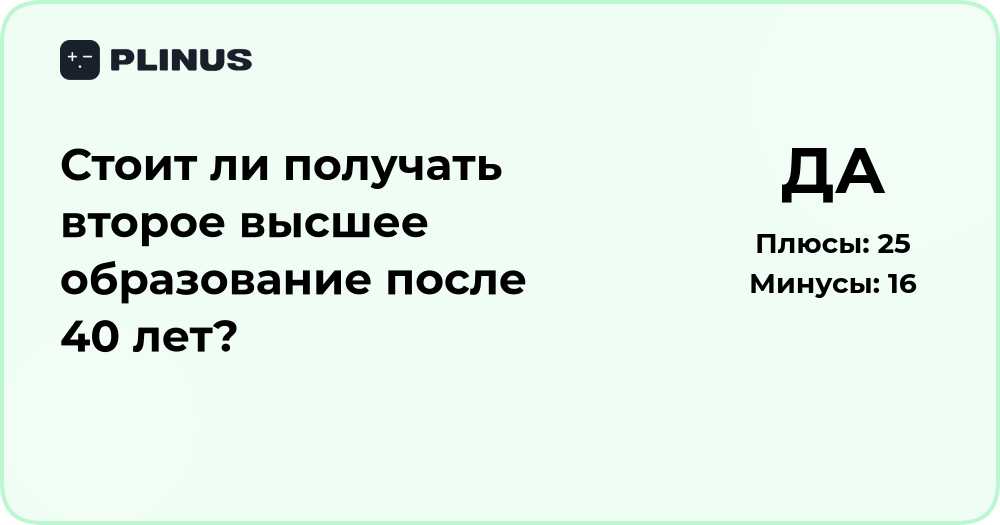 PLINUS

Стоит ли получать второе высшее образование после 40 лет?

ДА

Плюсы: 25
Минусы: 16